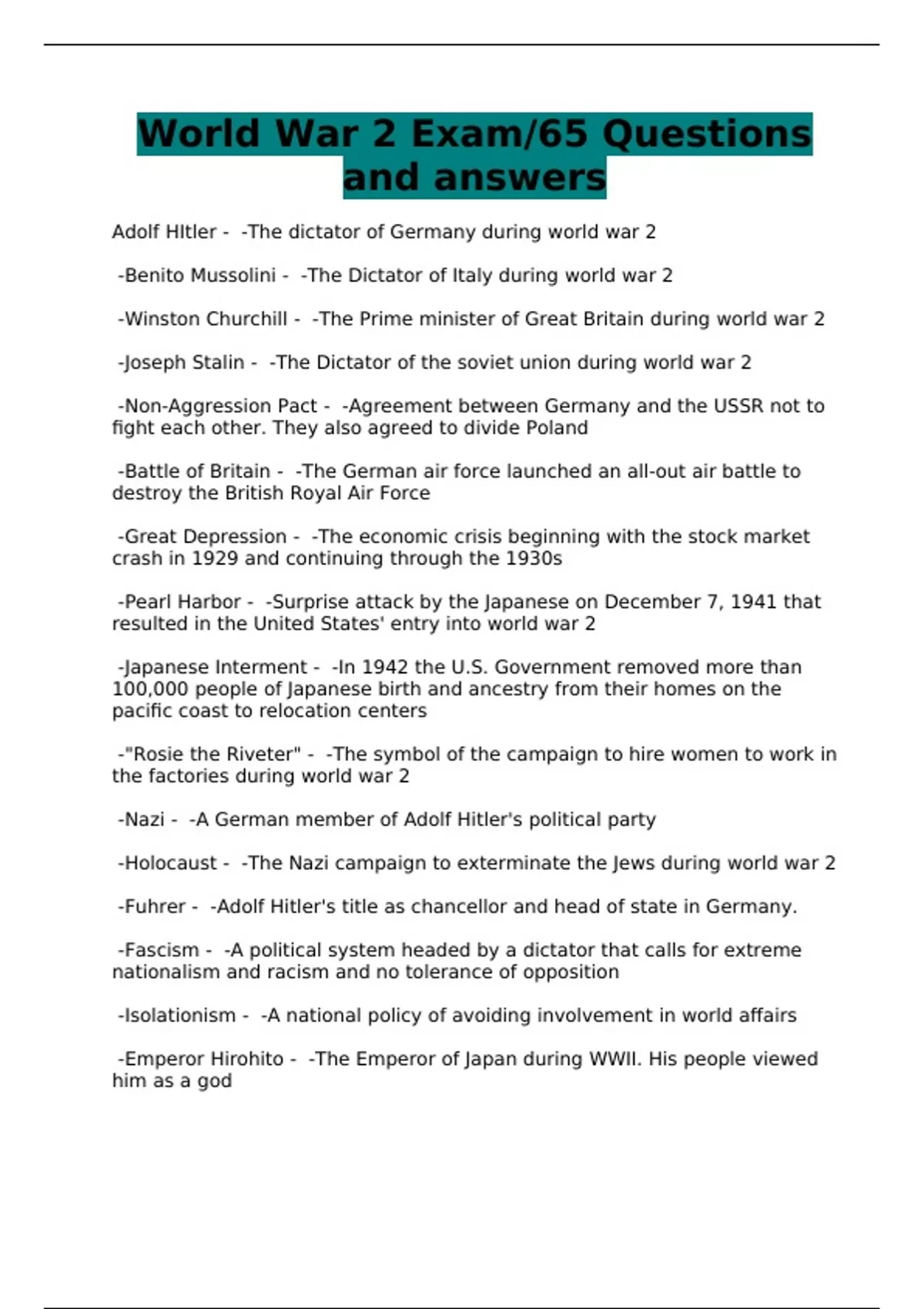 World War 2 Exam/65 Questions and answers

Adolf HItler - -The dictator of Germany during world war 2

-Benito Mussolini - -The Dictator of Italy during world war 2

-Winston Churchill - -The Prime minister of Great Britain during world war 2

-Joseph Stalin - -The Dictator of the soviet union during world war 2

-Non-Aggression Pact - -Agreement between Germany and the USSR not to fight each other. They also agreed to divide Poland

-Battle of Britain - -The German air force launched an all-out air battle to destroy the British Royal Air Force

-Great Depression - -The economic crisis beginning with the stock market crash in 1929 and continuing through the 1930s

-Pearl Harbor - -Surprise attack by the Japanese on December 7, 1941 that resulted in the United States' entry into world war 2

-Japanese Interment - -In 1942 the U.S. Government removed more than 100,000 people of Japanese birth and ancestry from their homes on the pacific coast to relocation centers

-"Rosie the Riveter" - -The symbol of the campaign to hire women to work in the factories during world war 2

-Nazi - -A German member of Adolf Hitler's political party

-Holocaust - -The Nazi campaign to exterminate the Jews during world war 2

-Fuhrer - -Adolf Hitler's title as chancellor and head of state in Germany.

-Fascism - -A political system headed by a dictator that calls for extreme nationalism and racism and no tolerance of opposition

-Isolationism - -A national policy of avoiding involvement in world affairs

-Emperor Hirohito - -The Emperor of Japan during WWII. His people viewed him as a god